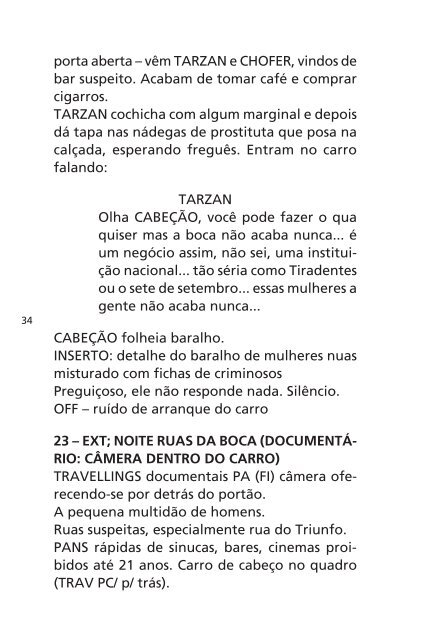 porta aberta – vêm TARZAN e CHOFER, vindos de bar suspeito. Acabam de tomar café e comprar cigarros.
TARZAN cochicha com algum marginal e depois dá tapa nas nádegas de prostituta que posa na calçada, esperando freguês. Entram no carro falando:

TARZAN
Olha CABEÇÃO, você pode fazer o qua quiser mas a boca não acaba nunca... é um negócio assim, não sei, uma instituição nacional... tão séria como Tiradentes ou o sete de setembro... essas mulheres a gente não acaba nunca...

34

CABEÇÃO folheia baralho.
INSERTO: detalhe do baralho de mulheres nuas misturado com fichas de criminosos
Preguiçoso, ele não responde nada. Silêncio.
OFF – ruído de arranque do carro

23 – EXT; NOITE RUAS DA BOCA (DOCUMENTÁRIO: CÂMERA DENTRO DO CARRO)
TRAVELLINGS documentais PA (FI) câmera oferecendo-se por detrás do portão.
A pequena multidão de homens.
Ruas suspeitas, especialmente rua do Triunfo.
PANS rápidas de sinucas, bares, cinemas proibidos até 21 anos. Carro de cabeço no quadro (TRAV PC/ p/ trás).